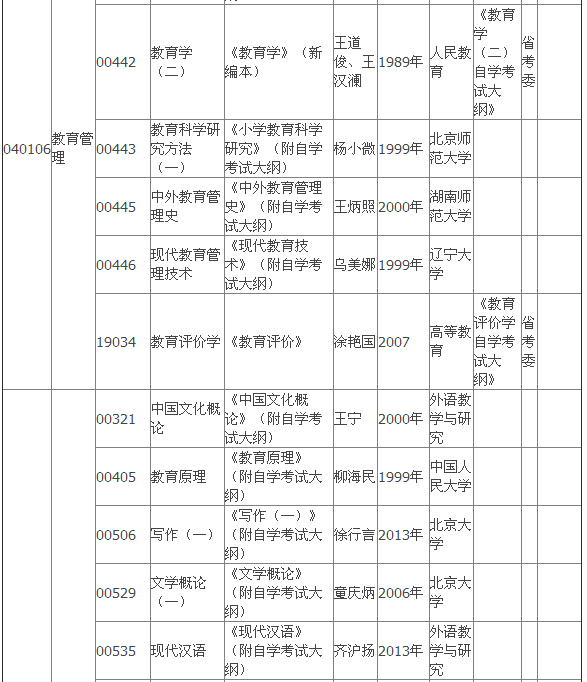 |  |  |  |  |  |  |  |  |  |  |
|---|---|---|---|---|---|---|---|---|---|
| 040106 | 教育管理 | 00442 | 教育学（二） | 《教育学》（新编本） | 王道俊、王汉澜 | 1989年 | 人民教育 | 《教育学（二）自学考试大纲》 | 省考委 |
|  |  | 00443 | 教育科学研究方法（一） | 《小学教育科学研究》（附自学考试大纲） | 杨小微 | 1999年 | 北京师范大学 |  |  |
|  |  | 00445 | 中外教育管理史 | 《中外教育管理史》（附自学考试大纲） | 王炳照 | 2000年 | 湖南师范大学 |  |  |
|  |  | 00446 | 现代教育管理技术 | 《现代教育技术》（附自学考试大纲） | 乌美娜 | 1999年 | 辽宁大学 |  |  |
|  |  | 19034 | 教育评价学 | 《教育评价》 | 涂艳国 | 2007 | 高等教育 | 《教育评价学自学考试大纲》 | 省考委 |
|  |  | 00321 | 中国文化概论 | 《中国文化概论》（附自学考试大纲） | 王宁 | 2000年 | 外语教学与研究 |  |  |
|  |  | 00405 | 教育原理 | 《教育原理》（附自学考试大纲） | 柳海民 | 1999年 | 中国人民大学 |  |  |
|  |  | 00506 | 写作（一） | 《写作（一）》（附自学考试大纲） | 徐行言 | 2013年 | 北京大学 |  |  |
|  |  | 00529 | 文学概论（一） | 《文学概论》（附自学考试大纲） | 童庆炳 | 2006年 | 北京大学 |  |  |
|  |  | 00535 | 现代汉语 | 《现代汉语》（附自学考试大纲） | 齐沪扬 | 2013年 | 外语教学与研究 |  |  |